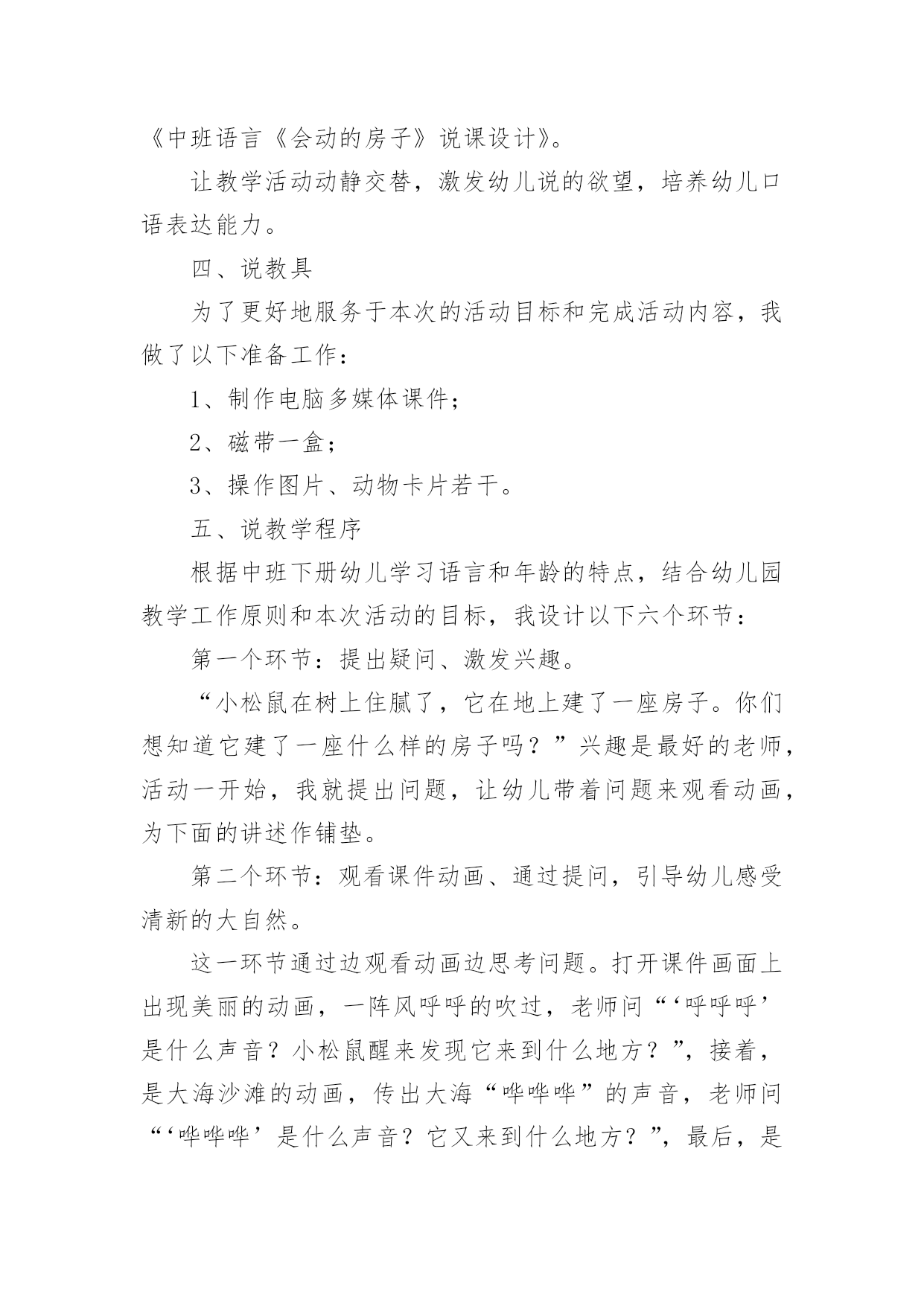 《中班语言《会动的房子》说课设计》。

让教学活动动静交替，激发幼儿说的欲望，培养幼儿口语表达能力。

四、说教具

为了更好地服务于本次的活动目标和完成活动内容，我做了以下准备工作：

1、制作电脑多媒体课件；

2、磁带一盒；

3、操作图片、动物卡片若干。

五、说教学程序

根据中班下册幼儿学习语言和年龄的特点，结合幼儿园教学工作原则和本次活动的目标，我设计以下六个环节：

第一个环节：提出疑问、激发兴趣。

“小松鼠在树上住腻了，它在地上建了一座房子。你们想知道它建了一座什么样的房子吗？”兴趣是最好的老师，活动一开始，我就提出问题，让幼儿带着问题来观看动画，为下面的讲述作铺垫。

第二个环节：观看课件动画、通过提问，引导幼儿感受清新的大自然。

这一环节通过边观看动画边思考问题。打开课件画面上出现美丽的动画，一阵风呼呼的吹过，老师问“‘呼呼呼’是什么声音？小松鼠醒来发现它来到什么地方？”，接着，是大海沙滩的动画，传出大海“哗哗哗”的声音，老师问“‘哗哗哗’是什么声音？它又来到什么地方？”，最后，是